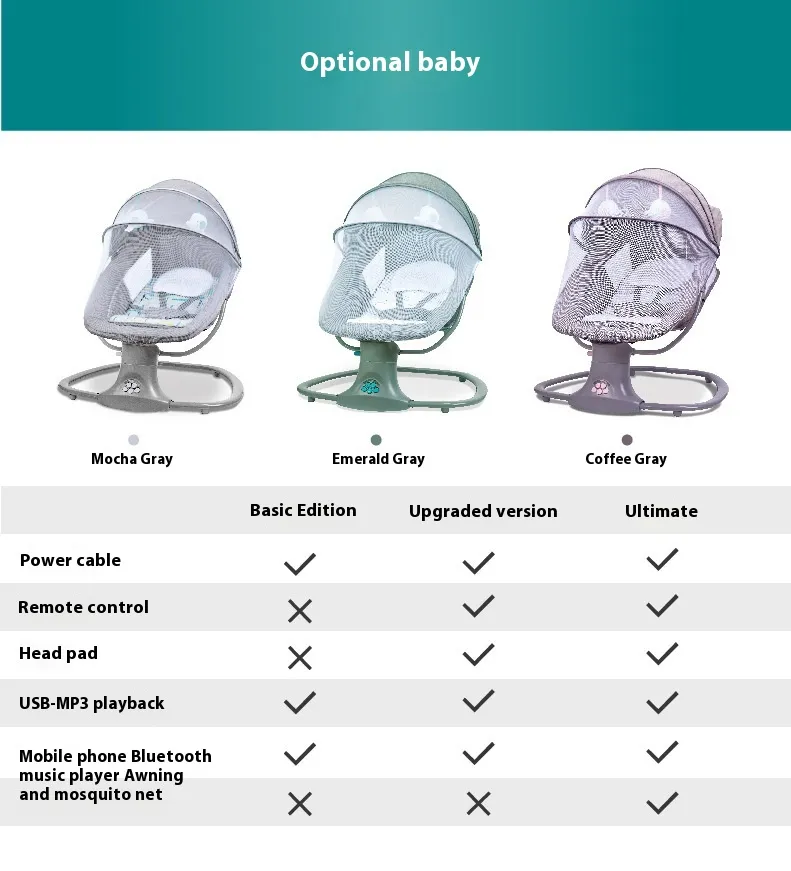 Optional baby

Mocha Gray

Emerald Gray

Coffee Gray

| | Basic Edition | Upgraded version | Ultimate |
|---|---|---|---|
| Power cable | ✓ | ✓ | ✓ |
| Remote control | ✗ | ✓ | ✓ |
| Head pad | ✗ | ✓ | ✓ |
| USB-MP3 playback | ✓ | ✓ | ✓ |
| Mobile phone Bluetooth music player | ✓ | ✓ | ✓ |
| Awning and mosquito net | ✗ | ✗ | ✓ |